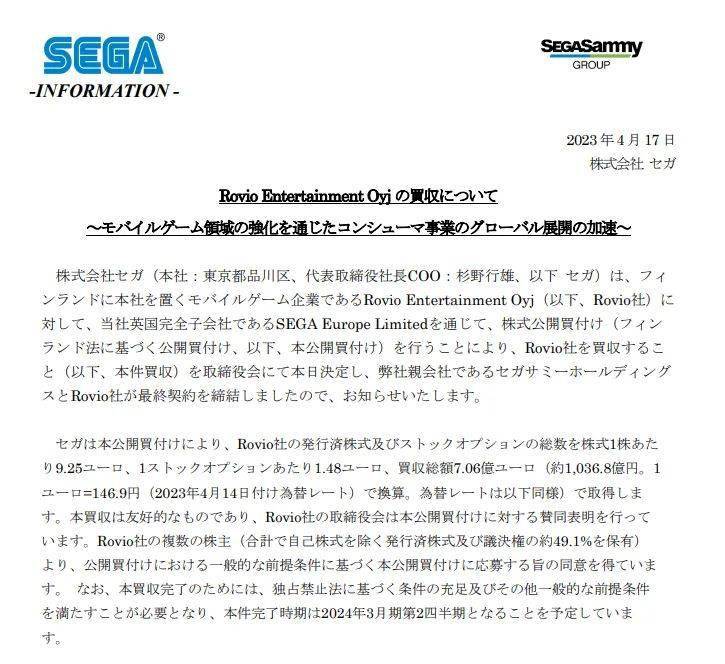 SEGA®
-INFORMATION -

SEGASammy
GROUP

2023 年 4 月 17 日
株式会社 セガ

Rovio Entertainment Oyj の買収について
～モバイルゲーム領域の強化を通じたコンシューマ事業のグローバル展開の加速～

株式会社セガ（本社：東京都品川区、代表取締役社長COO：杉野行雄、以下 セガ）は、フィンランドに本社を置くモバイルゲーム企業であるRovio Entertainment Oyj（以下、Rovio社）に対して、当社英国完全子会社であるSEGA Europe Limitedを通じて、株式公開買付け（フィンランド法に基づく公開買付け、以下、本公開買付け）を行うことにより、Rovio社を買収すること（以下、本件買収）を取締役会にて本日決定し、弊社親会社であるセガサミーホールディングスとRovio社が最終契約を締結しましたので、お知らせいたします。

セガは本公開買付けにより、Rovio社の発行済株式及びストックオプションの総数を株式1株あたり9.25ユーロ、1ストックオプションあたり1.48ユーロ、買収総額7.06億ユーロ（約1,036.8億円。1ユーロ=146.9円（2023年4月14日付け為替レート）で換算。為替レートは以下同様）で取得します。本買収は友好的なものであり、Rovio社の取締役会は本公開買付けに対する賛同表明を行っています。Rovio社の複数の株主（合計で自己株式を除く発行済株式及び議決権の約49.1%を保有）より、公開買付けにおける一般的な前提条件に基づく本公開買付けに応募する旨の同意を得ています。 なお、本買収完了のためには、独占禁止法に基づく条件の充足及びその他一般的な前提条件を満たすことが必要となり、本件完了時期は2024年3月期第2四半期となることを予定しています。